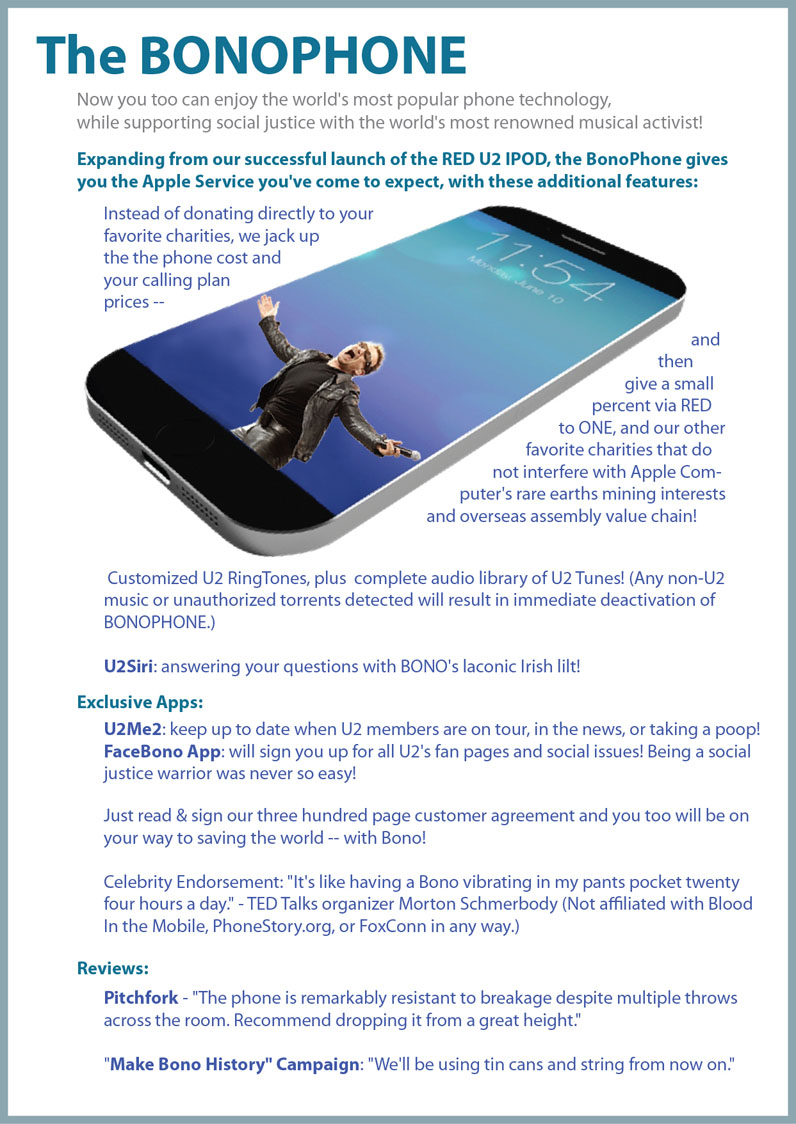 The BONOPHONE

Now you too can enjoy the world's most popular phone technology, while supporting social justice with the world's most renowned musical activist!

Expanding from our successful launch of the RED U2 IPOD, the BonoPhone gives you the Apple Service you've come to expect, with these additional features:

Instead of donating directly to your favorite charities, we jack up the the phone cost and your calling plan prices --

11:54
Monday, June 10

and then give a small percent via RED to ONE, and our other favorite charities that do not interfere with Apple Computer's rare earths mining interests and overseas assembly value chain!

Customized U2 RingTones, plus complete audio library of U2 Tunes! (Any non-U2 music or unauthorized torrents detected will result in immediate deactivation of BONOPHONE.)

U2Siri: answering your questions with BONO's laconic Irish lilt!

Exclusive Apps:

U2Me2: keep up to date when U2 members are on tour, in the news, or taking a poop!
FaceBono App: will sign you up for all U2's fan pages and social issues! Being a social justice warrior was never so easy!

Just read & sign our three hundred page customer agreement and you too will be on your way to saving the world -- with Bono!

Celebrity Endorsement: "It's like having a Bono vibrating in my pants pocket twenty four hours a day." - TED Talks organizer Morton Schmerbody (Not affiliated with Blood In the Mobile, PhoneStory.org, or FoxConn in any way.)

Reviews:

Pitchfork - "The phone is remarkably resistant to breakage despite multiple throws across the room. Recommend dropping it from a great height."

"Make Bono History" Campaign: "We'll be using tin cans and string from now on."